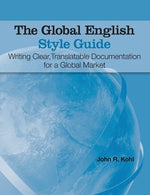 The Global English
Style Guide
Writing Clear, Translatable Documentation for a Global Market

John R. Kohl